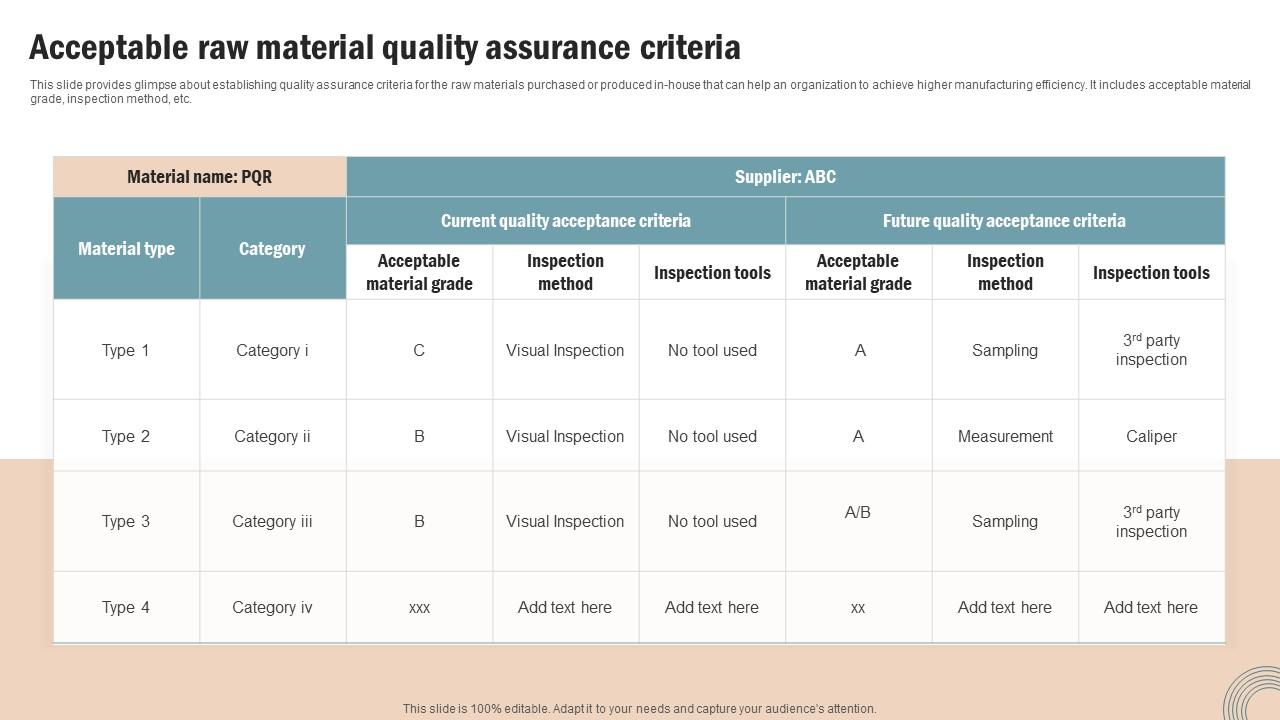 Acceptable raw material quality assurance criteria

This slide provides glimpse about establishing quality assurance criteria for the raw materials purchased or produced in-house that can help an organization to achieve higher manufacturing efficiency. It includes acceptable material grade, inspection method, etc.

| Material name: PQR | | Supplier: ABC | | | | | |
|---|---|---|---|---|---|---|---|
| Material type | Category | Current quality acceptance criteria | | | Future quality acceptance criteria | | |
| | | Acceptable material grade | Inspection method | Inspection tools | Acceptable material grade | Inspection method | Inspection tools |
| Type 1 | Category i | C | Visual Inspection | No tool used | A | Sampling | 3$^{rd}$ party inspection |
| Type 2 | Category ii | B | Visual Inspection | No tool used | A | Measurement | Caliper |
| Type 3 | Category iii | B | Visual Inspection | No tool used | A/B | Sampling | 3$^{rd}$ party inspection |
| Type 4 | Category iv | xxx | Add text here | Add text here | xx | Add text here | Add text here |

This slide is 100% editable. Adapt it to your needs and capture your audience's attention.